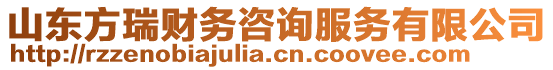 山东方瑞财务咨询服务有限公司
http://rzzenobiajulia.cn.coovee.com